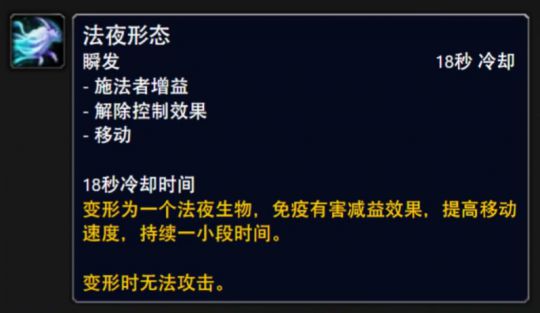 法夜形态
瞬发 18秒 冷却
- 施法者增益
- 解除控制效果
- 移动

18秒冷却时间
变形为一个法夜生物，免疫有害减益效果，提高移动速度，持续一小段时间。

变形时无法攻击。